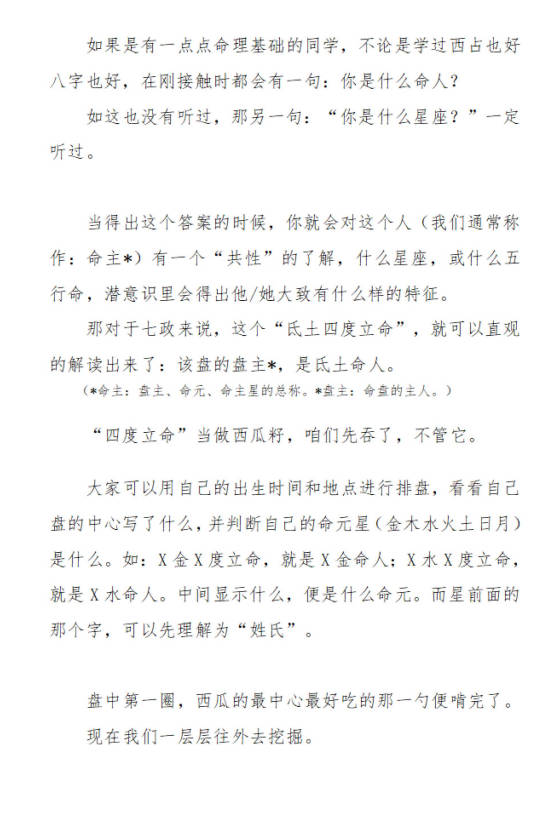 如果是有一点点命理基础的同学，不论是学过西占也好八字也好，在刚接触时都会有一句：你是什么命人？

如这也没有听过，那另一句：“你是什么星座？”一定听过。

当得出这个答案的时候，你就会对这个人（我们通常称作：命主*）有一个“共性”的了解，什么星座，或什么五行命，潜意识里会得出他/她大致有什么样的特征。

那对于七政来说，这个“氐土四度立命”，就可以直观的解读出来了：该盘的盘主*，是氐土命人。

（*命主：盘主、命元、命主星的总称。*盘主：命盘的主人。）

“四度立命”当做西瓜籽，咱们先吞了，不管它。

大家可以用自己的出生时间和地点进行排盘，看看自己盘的中心写了什么，并判断自己的命元星（金木水火土日月）是什么。如：X金X度立命，就是X金命人；X水X度立命，就是X水命人。中间显示什么，便是什么命元。而星前面的那个字，可以先理解为“姓氏”。

盘中第一圈，西瓜的最中心最好吃的那一勺便啃完了。

现在我们一层层往外去挖掘。